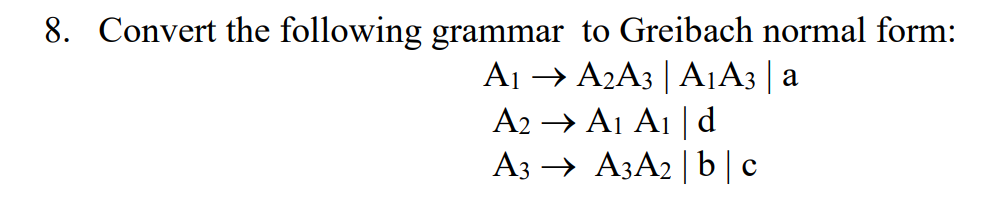 8. Convert the following grammar to Greibach normal form:

$A_1 \rightarrow A_2A_3 \mid A_1A_3 \mid a$

$A_2 \rightarrow A_1 A_1 \mid d$

$A_3 \rightarrow A_3A_2 \mid b \mid c$